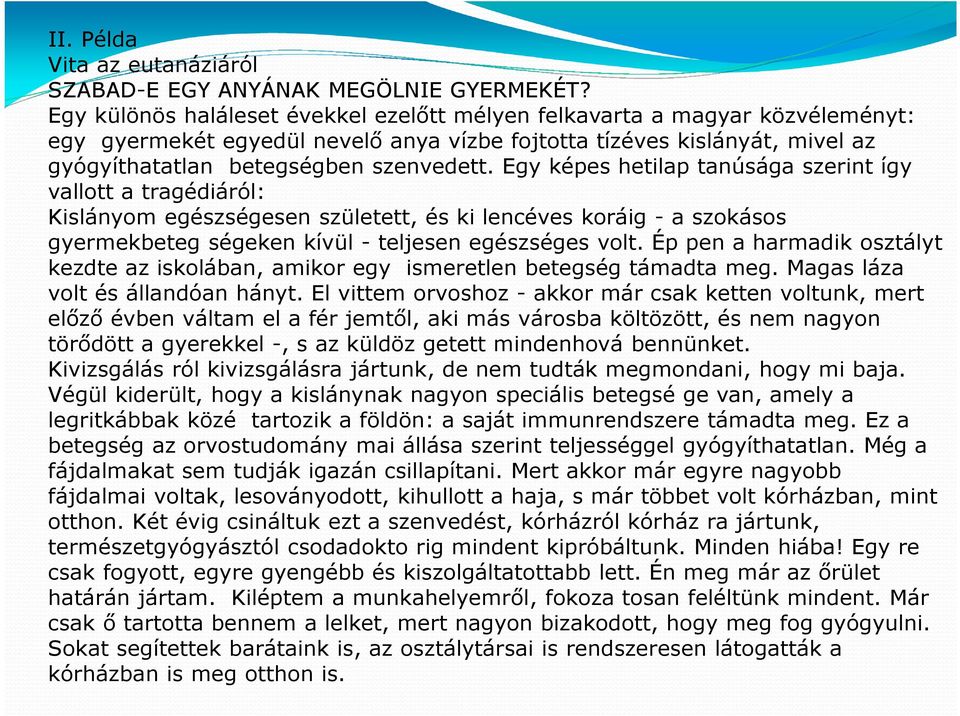 II. Példa
Vita az eutanáziáról
SZABAD-E EGY ANYÁNAK MEGÖLNIE GYERMEKÉT?
Egy különös haláleset évekkel ezelőtt mélyen felkavarta a magyar közvéleményt: egy gyermekét egyedül nevelő anya vízbe fojtotta tízéves kislányát, mivel az gyógyíthatatlan betegségben szenvedett. Egy képes hetilap tanúsága szerint így vallott a tragédiáról:
Kislányom egészségesen született, és ki lencéves koráig - a szokásos gyermekbeteg ségeken kívül - teljesen egészséges volt. Ép pen a harmadik osztályt kezdte az iskolában, amikor egy ismeretlen betegség támadta meg. Magas láza volt és állandóan hányt. El vittem orvoshoz - akkor már csak ketten voltunk, mert előző évben váltam el a fér jemtől, aki más városba költözött, és nem nagyon törődött a gyerekkel -, s az küldöz getett mindenhová bennünket.
Kivizsgálás ról kivizsgálásra jártunk, de nem tudták megmondani, hogy mi baja. Végül kiderült, hogy a kislánynak nagyon speciális betegsé ge van, amely a legritkábbak közé tartozik a földön: a saját immunrendszere támadta meg. Ez a betegség az orvostudomány mai állása szerint teljességgel gyógyíthatatlan. Még a fájdalmakat sem tudják igazán csillapítani. Mert akkor már egyre nagyobb fájdalmai voltak, lesoványodott, kihullott a haja, s már többet volt kórházban, mint otthon. Két évig csináltuk ezt a szenvedést, kórházról kórház ra jártunk, természetgyógyásztól csodadokto rig mindent kipróbáltunk. Minden hiába! Egy re csak fogyott, egyre gyengébb és kiszolgáltatottabb lett. Én meg már az őrület határán jártam. Kiléptem a munkahelyemről, fokoza tosan feléltünk mindent. Már csak ő tartotta bennem a lelket, mert nagyon bizakodott, hogy meg fog gyógyulni. Sokat segítettek barátaink is, az osztálytársai is rendszeresen látogatták a kórházban is meg otthon is.